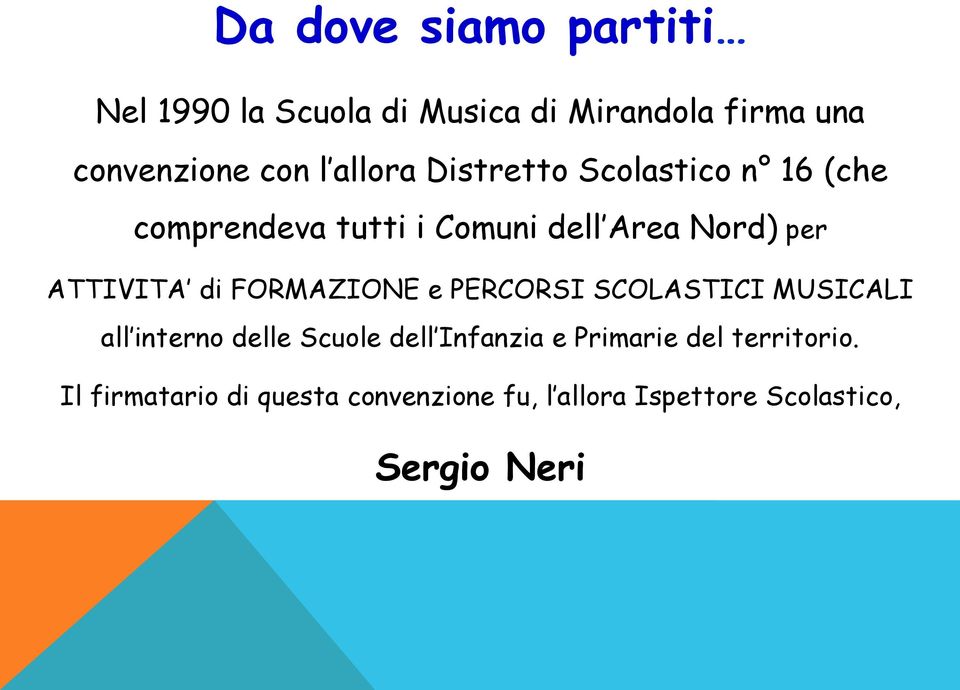 Da dove siamo partiti…

Nel 1990 la Scuola di Musica di Mirandola firma una convenzione con l’allora Distretto Scolastico n° 16 (che comprendeva tutti i Comuni dell’Area Nord) per ATTIVITA’ di FORMAZIONE e PERCORSI SCOLASTICI MUSICALI all’interno delle Scuole dell’Infanzia e Primarie del territorio.

Il firmatario di questa convenzione fu, l’allora Ispettore Scolastico,

Sergio Neri